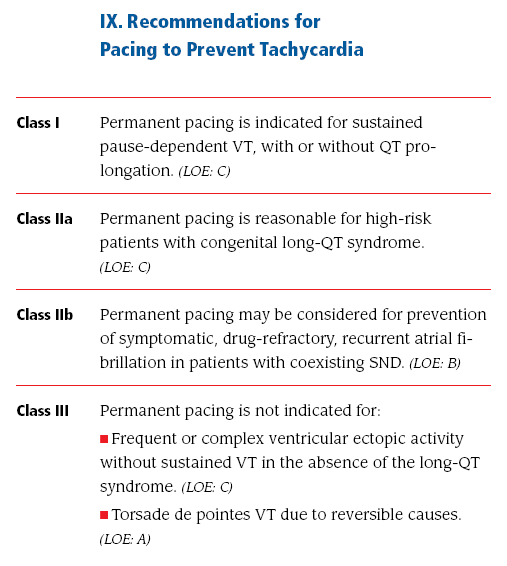 IX. Recommendations for Pacing to Prevent Tachycardia

| | |
|---|---|
| Class I | Permanent pacing is indicated for sustained pause-dependent VT, with or without QT prolongation. (LOE: C) |
| Class IIa | Permanent pacing is reasonable for high-risk patients with congenital long-QT syndrome. (LOE: C) |
| Class IIb | Permanent pacing may be considered for prevention of symptomatic, drug-refractory, recurrent atrial fibrillation in patients with coexisting SND. (LOE: B) |
| Class III | Permanent pacing is not indicated for: ■ Frequent or complex ventricular ectopic activity without sustained VT in the absence of the long-QT syndrome. (LOE: C) ■ Torsade de pointes VT due to reversible causes. (LOE: A) |